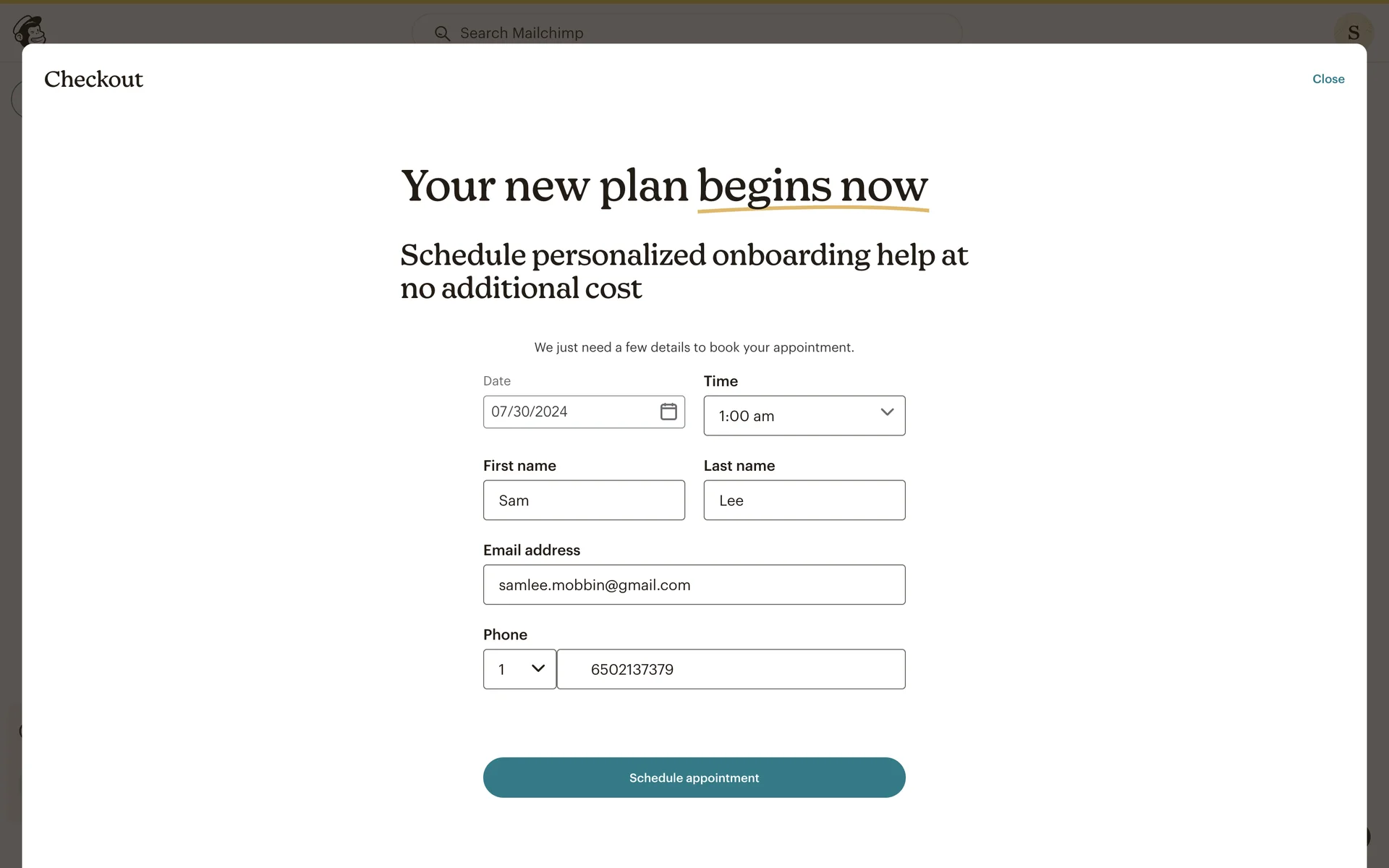 Search Mailchimp

S

Checkout

Close

Your new plan begins now

Schedule personalized onboarding help at no additional cost

We just need a few details to book your appointment.

Date
07/30/2024

Time
1:00 am

First name
Sam

Last name
Lee

Email address
samlee.mobbin@gmail.com

Phone
1
6502137379

Schedule appointment